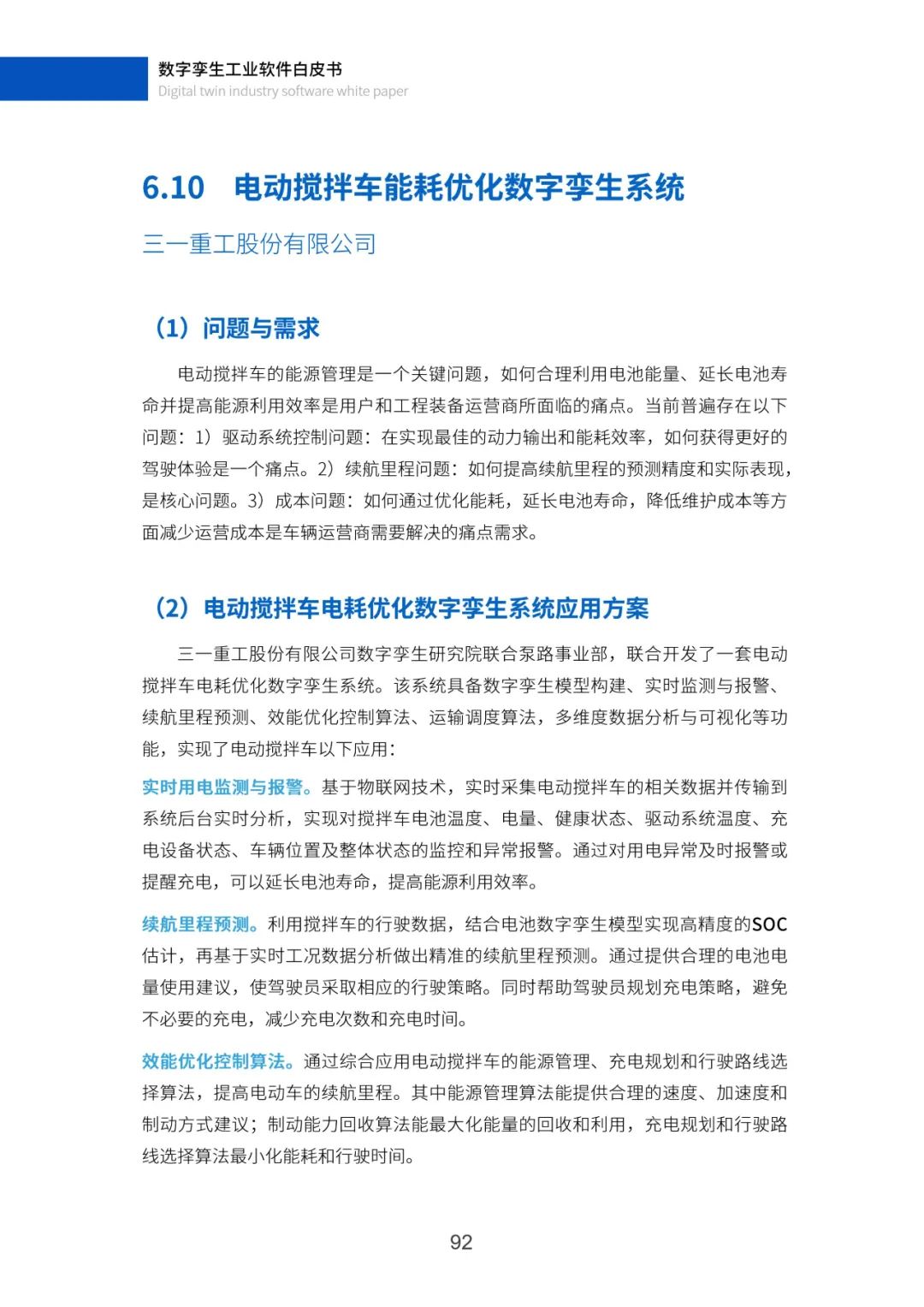 数字孪生工业软件白皮书
Digital twin industry software white paper

6.10 电动搅拌车能耗优化数字孪生系统

三一重工股份有限公司

（1）问题与需求

电动搅拌车的能源管理是一个关键问题，如何合理利用电池能量、延长电池寿命并提高能源利用效率是用户和工程装备运营商所面临的痛点。当前普遍存在以下问题：1）驱动系统控制问题：在实现最佳的动力输出和能耗效率，如何获得更好的驾驶体验是一个痛点。2）续航里程问题：如何提高续航里程的预测精度和实际表现，是核心问题。3）成本问题：如何通过优化能耗，延长电池寿命，降低维护成本等方面减少运营成本是车辆运营商需要解决的痛点需求。

（2）电动搅拌车电耗优化数字孪生系统应用方案

三一重工股份有限公司数字孪生研究院联合泵路事业部，联合开发了一套电动搅拌车电耗优化数字孪生系统。该系统具备数字孪生模型构建、实时监测与报警、续航里程预测、效能优化控制算法、运输调度算法，多维度数据分析与可视化等功能，实现了电动搅拌车以下应用：

实时用电监测与报警。基于物联网技术，实时采集电动搅拌车的相关数据并传输到系统后台实时分析，实现对搅拌车电池温度、电量、健康状态、驱动系统温度、充电设备状态、车辆位置及整体状态的监控和异常报警。通过对用电异常及时报警或提醒充电，可以延长电池寿命，提高能源利用效率。

续航里程预测。利用搅拌车的行驶数据，结合电池数字孪生模型实现高精度的SOC估计，再基于实时工况数据分析做出精准的续航里程预测。通过提供合理的电池电量使用建议，使驾驶员采取相应的行驶策略。同时帮助驾驶员规划充电策略，避免不必要的充电，减少充电次数和充电时间。

效能优化控制算法。通过综合应用电动搅拌车的能源管理、充电规划和行驶路线选择算法，提高电动车的续航里程。其中能源管理算法能提供合理的速度、加速度和制动方式建议；制动能力回收算法能最大化能量的回收和利用，充电规划和行驶路线选择算法最小化能耗和行驶时间。

92